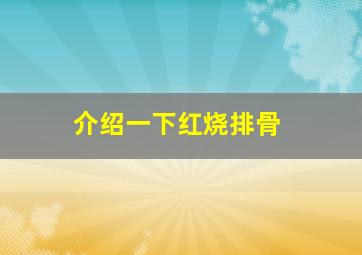 介绍一下红烧排骨